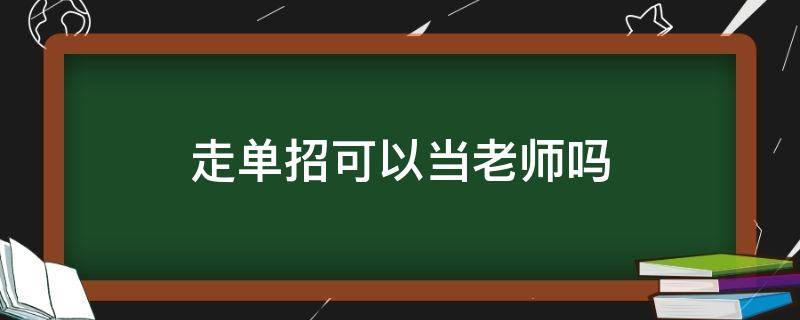 走单招可以当老师吗